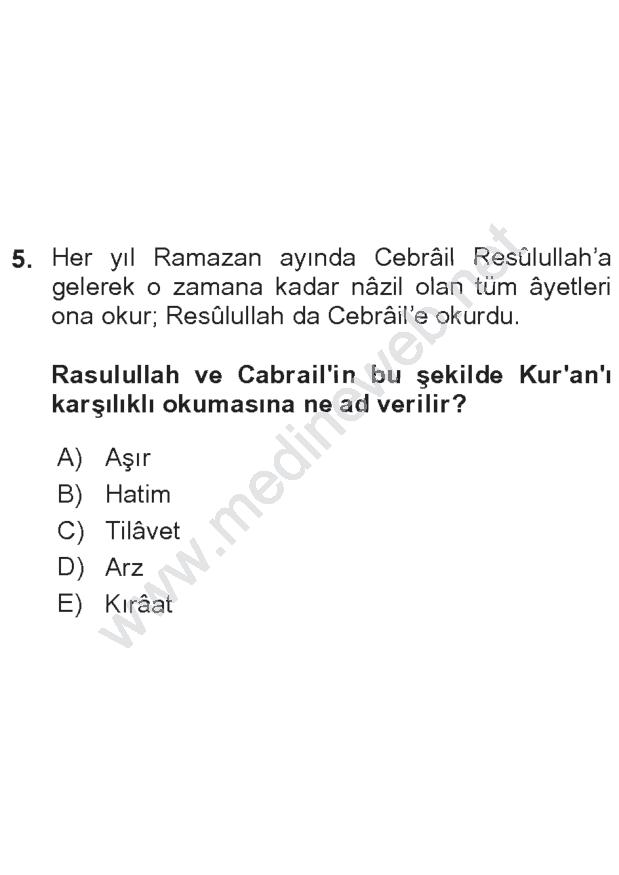 5. Her yıl Ramazan ayında Cebrâil Resûlullah'a gelerek o zamana kadar nâzil olan tüm âyetleri ona okur; Resûlullah da Cebrâil'e okurdu.

Rasulullah ve Cabrail'in bu şekilde Kur'an'ı karşılıklı okumasına ne ad verilir?

A) Aşır
B) Hatim
C) Tilâvet
D) Arz
E) Kırâat

www.medineweb.net